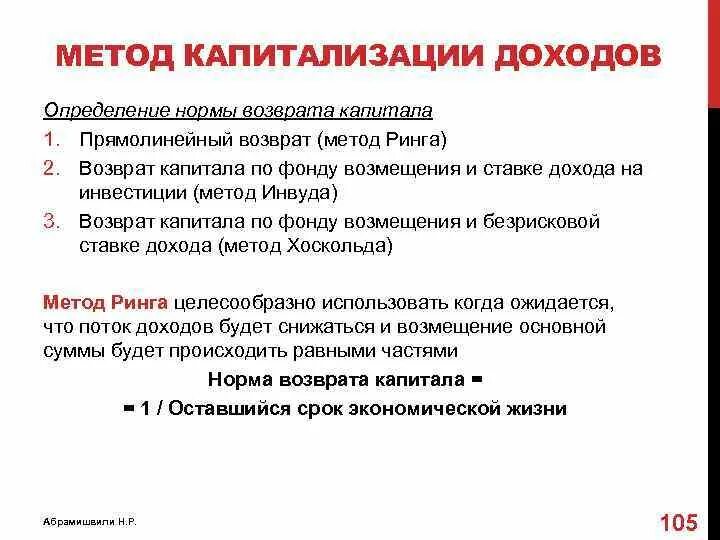 МЕТОД КАПИТАЛИЗАЦИИ ДОХОДОВ

Определение нормы возврата капитала

1. Прямолинейный возврат (метод Ринга)
2. Возврат капитала по фонду возмещения и ставке дохода на инвестиции (метод Инвуда)
3. Возврат капитала по фонду возмещения и безрисковой ставке дохода (метод Хоскольда)

Метод Ринга целесообразно использовать когда ожидается, что поток доходов будет снижаться и возмещение основной суммы будет происходить равными частями

Норма возврата капитала =

= 1 / Оставшийся срок экономической жизни

Абрамишвили Н.Р.

105